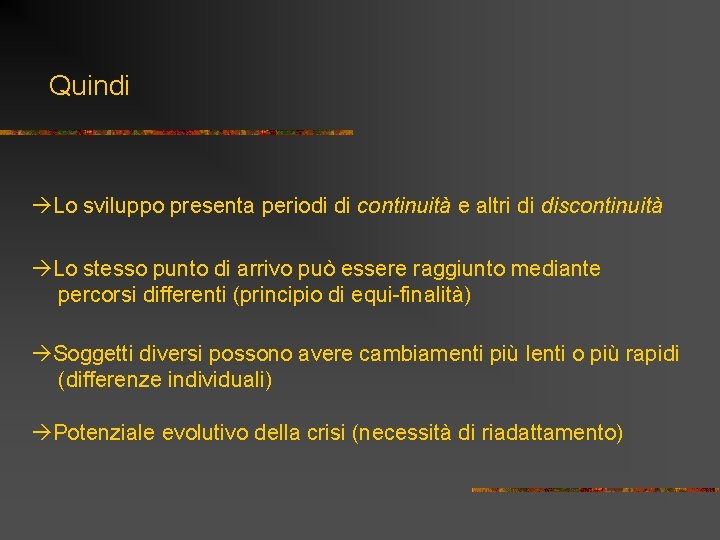 Quindi

→Lo sviluppo presenta periodi di continuità e altri di discontinuità

→Lo stesso punto di arrivo può essere raggiunto mediante percorsi differenti (principio di equi-finalità)

→Soggetti diversi possono avere cambiamenti più lenti o più rapidi (differenze individuali)

→Potenziale evolutivo della crisi (necessità di riadattamento)